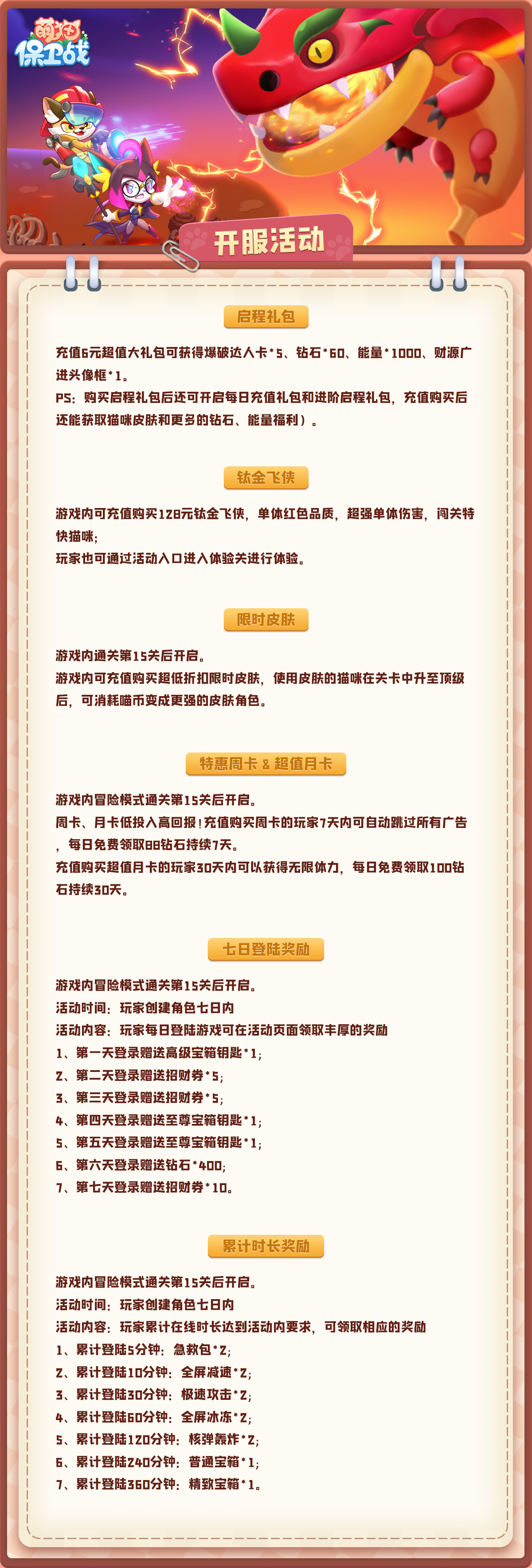 萌猫保卫战

开服活动

启程礼包

充值6元超值大礼包可获得爆破达人卡*5、钻石*60、能量*1000、财源广进头像框*1。
PS：购买启程礼包后还可开启每日充值礼包和进阶启程礼包，充值购买后还能获取猫咪皮肤和更多的钻石、能量福利）。

钛金飞侠

游戏内可充值购买128元钛金飞侠，单体红色品质，超强单体伤害，闯关特快猫咪；
玩家也可通过活动入口进入体验关进行体验。

限时皮肤

游戏内通关第15关后开启。
游戏内可充值购买超低折扣限时皮肤，使用皮肤的猫咪在关卡中升至顶级后，可消耗喵币变成更强的皮肤角色。

特惠周卡 & 超值月卡

游戏内冒险模式通关第15关后开启。
周卡、月卡低投入高回报！充值购买周卡的玩家7天内可自动跳过所有广告，每日免费领取88钻石持续7天。
充值购买超值月卡的玩家30天内可以获得无限体力，每日免费领取100钻石持续30天。

七日登陆奖励

游戏内冒险模式通关第15关后开启。
活动时间：玩家创建角色七日内
活动内容：玩家每日登陆游戏可在活动页面领取丰厚的奖励
1、第一天登录赠送高级宝箱钥匙*1；
2、第二天登录赠送招财券*5；
3、第三天登录赠送招财券*5；
4、第四天登录赠送至尊宝箱钥匙*1；
5、第五天登录赠送至尊宝箱钥匙*1；
6、第六天登录赠送钻石*400；
7、第七天登录赠送招财券*10。

累计时长奖励

游戏内冒险模式通关第15关后开启。
活动时间：玩家创建角色七日内
活动内容：玩家累计在线时长达到活动内要求，可领取相应的奖励
1、累计登陆5分钟：急救包*2；
2、累计登陆10分钟：全屏减速*2；
3、累计登陆30分钟：极速攻击*2；
4、累计登陆60分钟：全屏冰冻*2；
5、累计登陆120分钟：核弹轰炸*2；
6、累计登陆240分钟：普通宝箱*1；
7、累计登陆360分钟：精致宝箱*1。